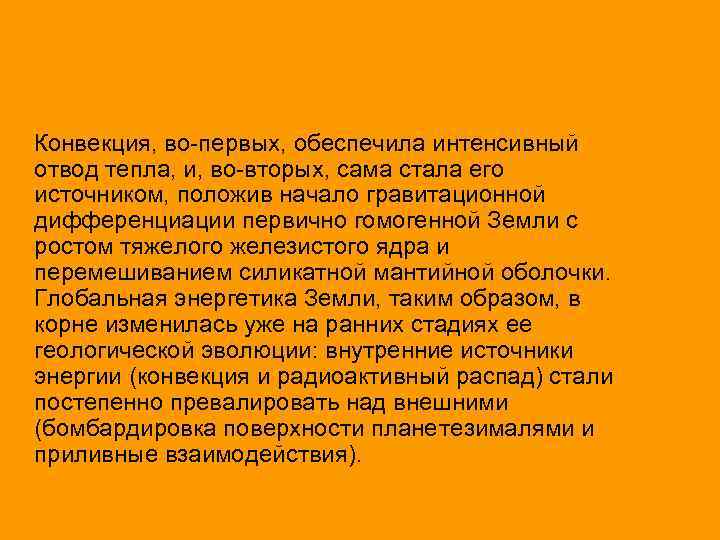 Конвекция, во-первых, обеспечила интенсивный отвод тепла, и, во-вторых, сама стала его источником, положив начало гравитационной дифференциации первично гомогенной Земли с ростом тяжелого железистого ядра и перемешиванием силикатной мантийной оболочки. Глобальная энергетика Земли, таким образом, в корне изменилась уже на ранних стадиях ее геологической эволюции: внутренние источники энергии (конвекция и радиоактивный распад) стали постепенно превалировать над внешними (бомбардировка поверхности планетезималями и приливные взаимодействия).